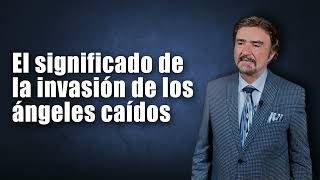 El significado de la invasión de los ángeles caídos